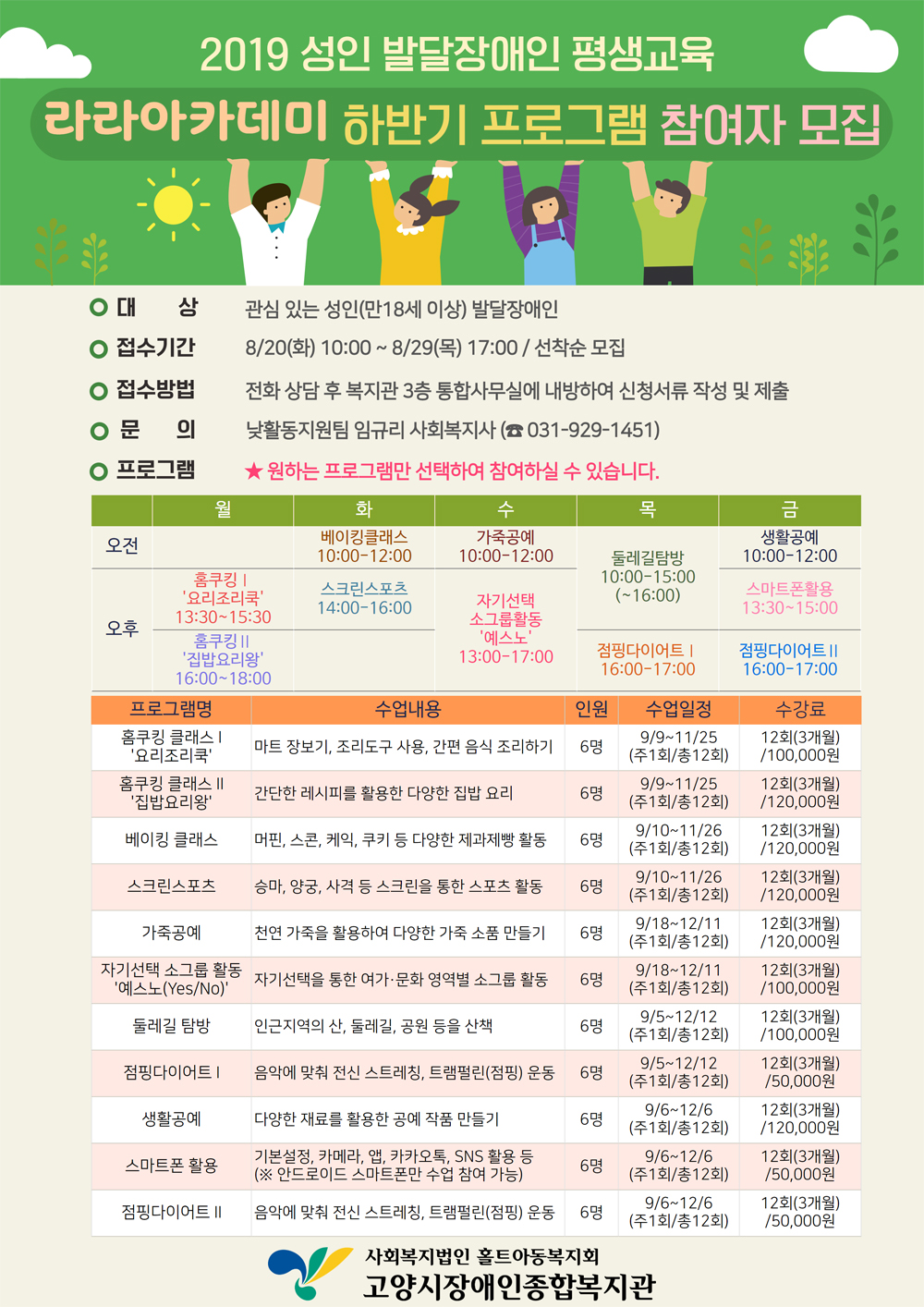 2019 성인 발달장애인 평생교육

라라아카데미 하반기 프로그램 참여자 모집

대 상 관심 있는 성인(만18세 이상) 발달장애인

접수기간 8/20(화) 10:00 ~ 8/29(목) 17:00 / 선착순 모집

접수방법 전화 상담 후 복지관 3층 통합사무실에 내방하여 신청서류 작성 및 제출

문 의 낮활동지원팀 임규리 사회복지사 (☎ 031-929-1451)

프로그램 ★ 원하는 프로그램만 선택하여 참여하실 수 있습니다.

| | 월 | 화 | 수 | 목 | 금 |
|---|---|---|---|---|---|
| 오전 | | 베이킹클래스 10:00-12:00 | 가죽공예 10:00-12:00 | 둘레길탐방 10:00-15:00 (~16:00) | 생활공예 10:00-12:00 |
| 오후 | 홈쿠킹 I '요리조리쿡' 13:30~15:30 | 스크린스포츠 14:00-16:00 | 자기선택 소그룹활동 '예스노' 13:00-17:00 | | 스마트폰활용 13:30~15:00 |
| | 홈쿠킹 II '집밥요리왕' 16:00~18:00 | | | 점핑다이어트 I 16:00-17:00 | 점핑다이어트 II 16:00-17:00 |

| 프로그램명 | 수업내용 | 인원 | 수업일정 | 수강료 |
|---|---|---|---|---|
| 홈쿠킹 클래스 I '요리조리쿡' | 마트 장보기, 조리도구 사용, 간편 음식 조리하기 | 6명 | 9/9~11/25 (주1회/총12회) | 12회(3개월) /100,000원 |
| 홈쿠킹 클래스 II '집밥요리왕' | 간단한 레시피를 활용한 다양한 집밥 요리 | 6명 | 9/9~11/25 (주1회/총12회) | 12회(3개월) /120,000원 |
| 베이킹 클래스 | 머핀, 스콘, 케익, 쿠키 등 다양한 제과제빵 활동 | 6명 | 9/10~11/26 (주1회/총12회) | 12회(3개월) /120,000원 |
| 스크린스포츠 | 승마, 양궁, 사격 등 스크린을 통한 스포츠 활동 | 6명 | 9/10~11/26 (주1회/총12회) | 12회(3개월) /120,000원 |
| 가죽공예 | 천연 가죽을 활용하여 다양한 가죽 소품 만들기 | 6명 | 9/18~12/11 (주1회/총12회) | 12회(3개월) /120,000원 |
| 자기선택 소그룹 활동 '예스노(Yes/No)' | 자기선택을 통한 여가·문화 영역별 소그룹 활동 | 6명 | 9/18~12/11 (주1회/총12회) | 12회(3개월) /100,000원 |
| 둘레길 탐방 | 인근지역의 산, 둘레길, 공원 등을 산책 | 6명 | 9/5~12/12 (주1회/총12회) | 12회(3개월) /100,000원 |
| 점핑다이어트 I | 음악에 맞춰 전신 스트레칭, 트램펄린(점핑) 운동 | 6명 | 9/5~12/12 (주1회/총12회) | 12회(3개월) /50,000원 |
| 생활공예 | 다양한 재료를 활용한 공예 작품 만들기 | 6명 | 9/6~12/6 (주1회/총12회) | 12회(3개월) /120,000원 |
| 스마트폰 활용 | 기본설정, 카메라, 앱, 카카오톡, SNS 활용 등 (※ 안드로이드 스마트폰만 수업 참여 가능) | 6명 | 9/6~12/6 (주1회/총12회) | 12회(3개월) /50,000원 |
| 점핑다이어트 II | 음악에 맞춰 전신 스트레칭, 트램펄린(점핑) 운동 | 6명 | 9/6~12/6 (주1회/총12회) | 12회(3개월) /50,000원 |

사회복지법인 홀트아동복지회
고양시장애인종합복지관